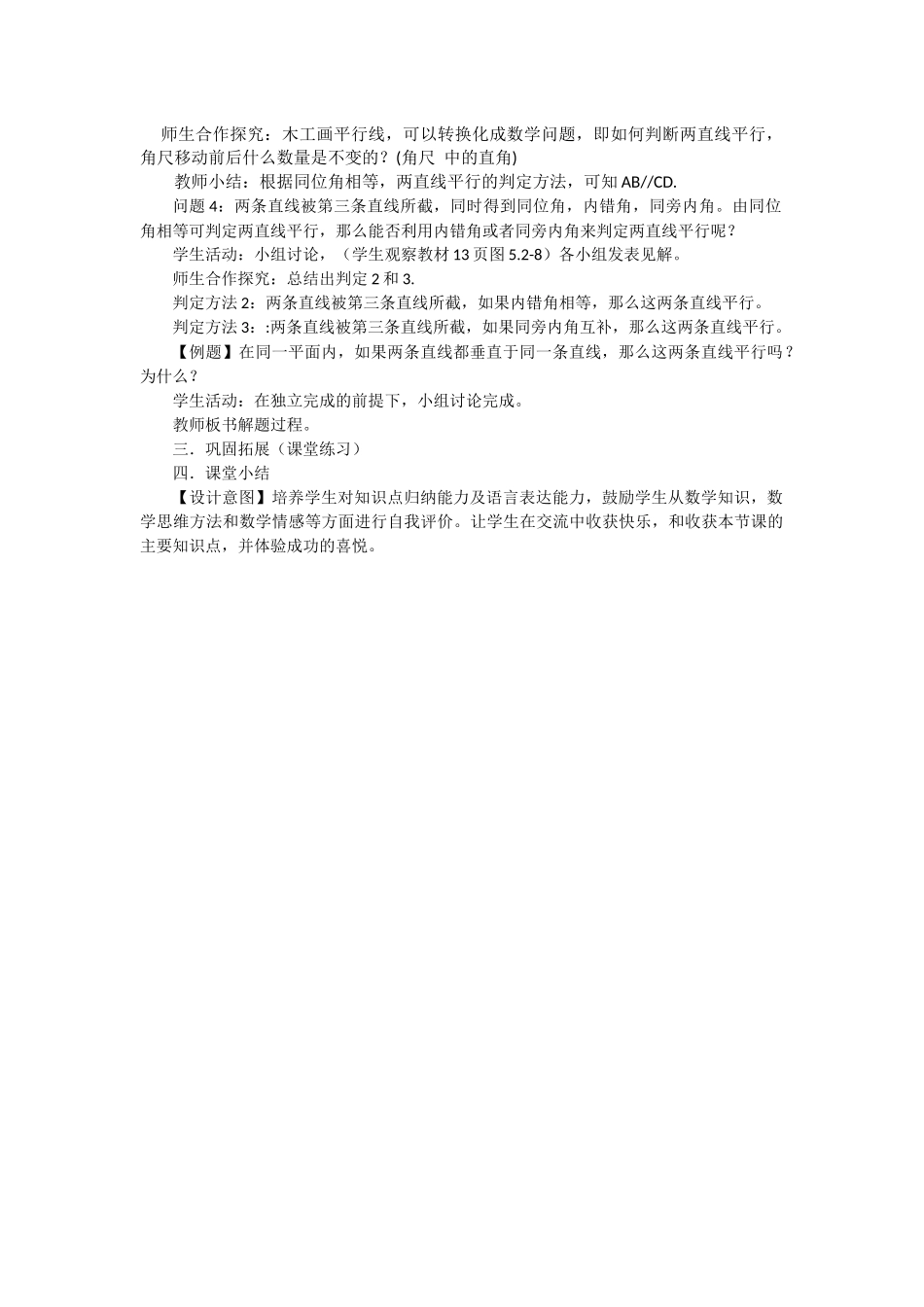 师生合作探究：木工画平行线，可以转换化成数学问题，即如何判断两直线平行，角尺移动前后什么数量是不变的？(角尺 中的直角)

教师小结：根据同位角相等，两直线平行的判定方法，可知 AB//CD.

问题 4：两条直线被第三条直线所截，同时得到同位角，内错角，同旁内角。由同位角相等可判定两直线平行，那么能否利用内错角或者同旁内角来判定两直线平行呢？

学生活动：小组讨论，（学生观察教材 13 页图 5.2-8）各小组发表见解。

师生合作探究：总结出判定 2 和 3.

判定方法 2：两条直线被第三条直线所截，如果内错角相等，那么这两条直线平行。

判定方法 3：:两条直线被第三条直线所截，如果同旁内角互补，那么这两条直线平行。

【例题】在同一平面内，如果两条直线都垂直于同一条直线，那么这两条直线平行吗？为什么？

学生活动：在独立完成的前提下，小组讨论完成。

教师板书解题过程。

三．巩固拓展（课堂练习）

四．课堂小结

【设计意图】培养学生对知识点归纳能力及语言表达能力，鼓励学生从数学知识，数学思维方法和数学情感等方面进行自我评价。让学生在交流中收获快乐，和收获本节课的主要知识点，并体验成功的喜悦。